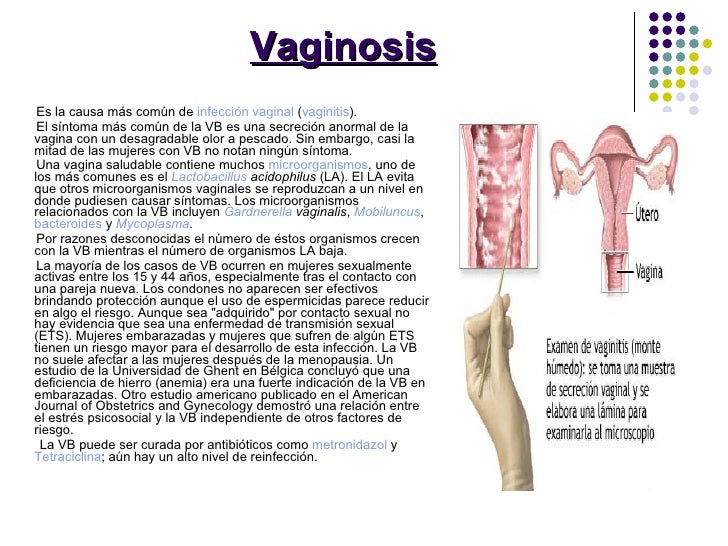 Vaginosis

Es la causa más común de infección vaginal (vaginitis).

El síntoma más común de la VB es una secreción anormal de la vagina con un desagradable olor a pescado. Sin embargo, casi la mitad de las mujeres con VB no notan ningún síntoma.

Una vagina saludable contiene muchos microorganismos, uno de los más comunes es el Lactobacillus acidophilus (LA). El LA evita que otros microorganismos vaginales se reproduzcan a un nivel en donde pudiesen causar síntomas. Los microorganismos relacionados con la VB incluyen Gardnerella vaginalis, Mobiluncus, bacteroides y Mycoplasma.

Por razones desconocidas el número de éstos organismos crecen con la VB mientras el número de organismos LA baja.

La mayoría de los casos de VB ocurren en mujeres sexualmente activas entre los 15 y 44 años, especialmente tras el contacto con una pareja nueva. Los condones no aparecen ser efectivos brindando protección aunque el uso de espermicidas parece reducir en algo el riesgo. Aunque sea "adquirido" por contacto sexual no hay evidencia que sea una enfermedad de transmisión sexual (ETS). Mujeres embarazadas y mujeres que sufren de algún ETS tienen un riesgo mayor para el desarrollo de esta infección. La VB no suele afectar a las mujeres después de la menopausia. Un estudio de la Universidad de Ghent en Bélgica concluyó que una deficiencia de hierro (anemia) era una fuerte indicación de la VB en embarazadas. Otro estudio americano publicado en el American Journal of Obstetrics and Gynecology demostró una relación entre el estrés psicosocial y la VB independiente de otros factores de riesgo.

La VB puede ser curada por antibióticos como metronidazol y Tetraciclina; aún hay un alto nivel de reinfección.

Útero

Vagina

Examen de vaginitis (monte húmedo): se toma una muestra de secreción vaginal y se elabora una lámina para examinarla al microscopio